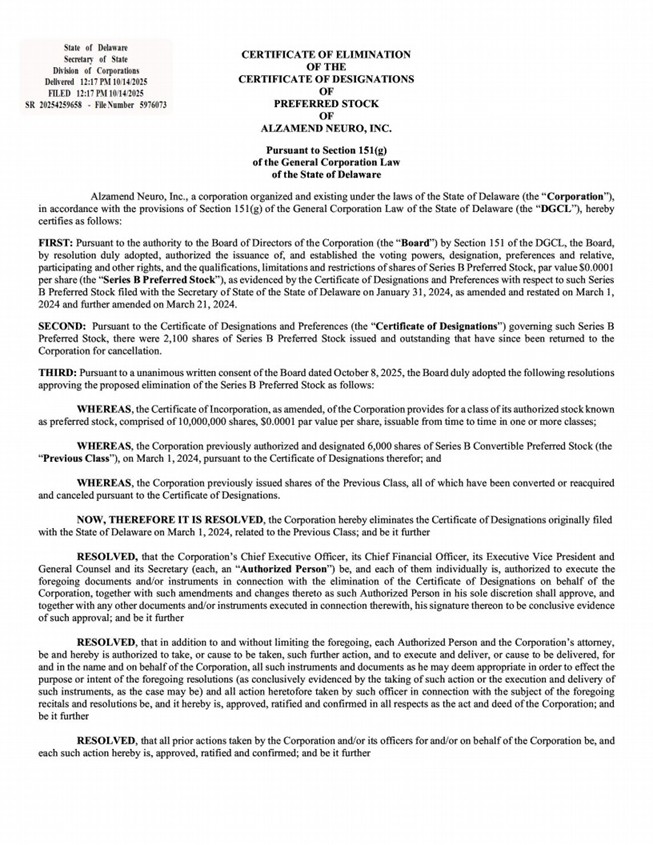 State of Delaware
Secretary of State
Division of Corporations
Delivered 12:17 PM 10/14/2025
FILED 12:17 PM 10/14/2025
SR 20254259658 - File Number 5976073

CERTIFICATE OF ELIMINATION
OF THE
CERTIFICATE OF DESIGNATIONS
OF
PREFERRED STOCK
OF
ALZAMEND NEURO, INC.

Pursuant to Section 151(g)
of the General Corporation Law
of the State of Delaware

Alzamend Neuro, Inc., a corporation organized and existing under the laws of the State of Delaware (the "Corporation"), in accordance with the provisions of Section 151(g) of the General Corporation Law of the State of Delaware (the "DGCL"), hereby certifies as follows:

FIRST: Pursuant to the authority to the Board of Directors of the Corporation (the "Board") by Section 151 of the DGCL, the Board, by resolution duly adopted, authorized the issuance of, and established the voting powers, designation, preferences and relative, participating and other rights, and the qualifications, limitations and restrictions of shares of Series B Preferred Stock, par value $0.0001 per share (the "Series B Preferred Stock"), as evidenced by the Certificate of Designations and Preferences with respect to such Series B Preferred Stock filed with the Secretary of State of the State of Delaware on January 31, 2024, as amended and restated on March 1, 2024 and further amended on March 21, 2024.

SECOND: Pursuant to the Certificate of Designations and Preferences (the "Certificate of Designations") governing such Series B Preferred Stock, there were 2,100 shares of Series B Preferred Stock issued and outstanding that have since been returned to the Corporation for cancellation.

THIRD: Pursuant to a unanimous written consent of the Board dated October 8, 2025, the Board duly adopted the following resolutions approving the proposed elimination of the Series B Preferred Stock as follows:

WHEREAS, the Certificate of Incorporation, as amended, of the Corporation provides for a class of its authorized stock known as preferred stock, comprised of 10,000,000 shares, $0.0001 par value per share, issuable from time to time in one or more classes;

WHEREAS, the Corporation previously authorized and designated 6,000 shares of Series B Convertible Preferred Stock (the "Previous Class"), on March 1, 2024, pursuant to the Certificate of Designations therefor; and

WHEREAS, the Corporation previously issued shares of the Previous Class, all of which have been converted or reacquired and canceled pursuant to the Certificate of Designations.

NOW, THEREFORE IT IS RESOLVED, the Corporation hereby eliminates the Certificate of Designations originally filed with the State of Delaware on March 1, 2024, related to the Previous Class; and be it further

RESOLVED, that the Corporation's Chief Executive Officer, its Chief Financial Officer, its Executive Vice President and General Counsel and its Secretary (each, an "Authorized Person") be, and each of them individually is, authorized to execute the foregoing documents and/or instruments in connection with the elimination of the Certificate of Designations on behalf of the Corporation, together with such amendments and changes thereto as such Authorized Person in his sole discretion shall approve, and together with any other documents and/or instruments executed in connection therewith, his signature thereon to be conclusive evidence of such approval; and be it further

RESOLVED, that in addition to and without limiting the foregoing, each Authorized Person and the Corporation's attorney, be and hereby is authorized to take, or cause to be taken, such further action, and to execute and deliver, or cause to be delivered, for and in the name and on behalf of the Corporation, all such instruments and documents as he may deem appropriate in order to effect the purpose or intent of the foregoing resolutions (as conclusively evidenced by the taking of such action or the execution and delivery of such instruments, as the case may be) and all action heretofore taken by such officer in connection with the subject of the foregoing recitals and resolutions be, and it hereby is, approved, ratified and confirmed in all respects as the act and deed of the Corporation; and be it further

RESOLVED, that all prior actions taken by the Corporation and/or its officers for and/or on behalf of the Corporation be, and each such action hereby is, approved, ratified and confirmed; and be it further